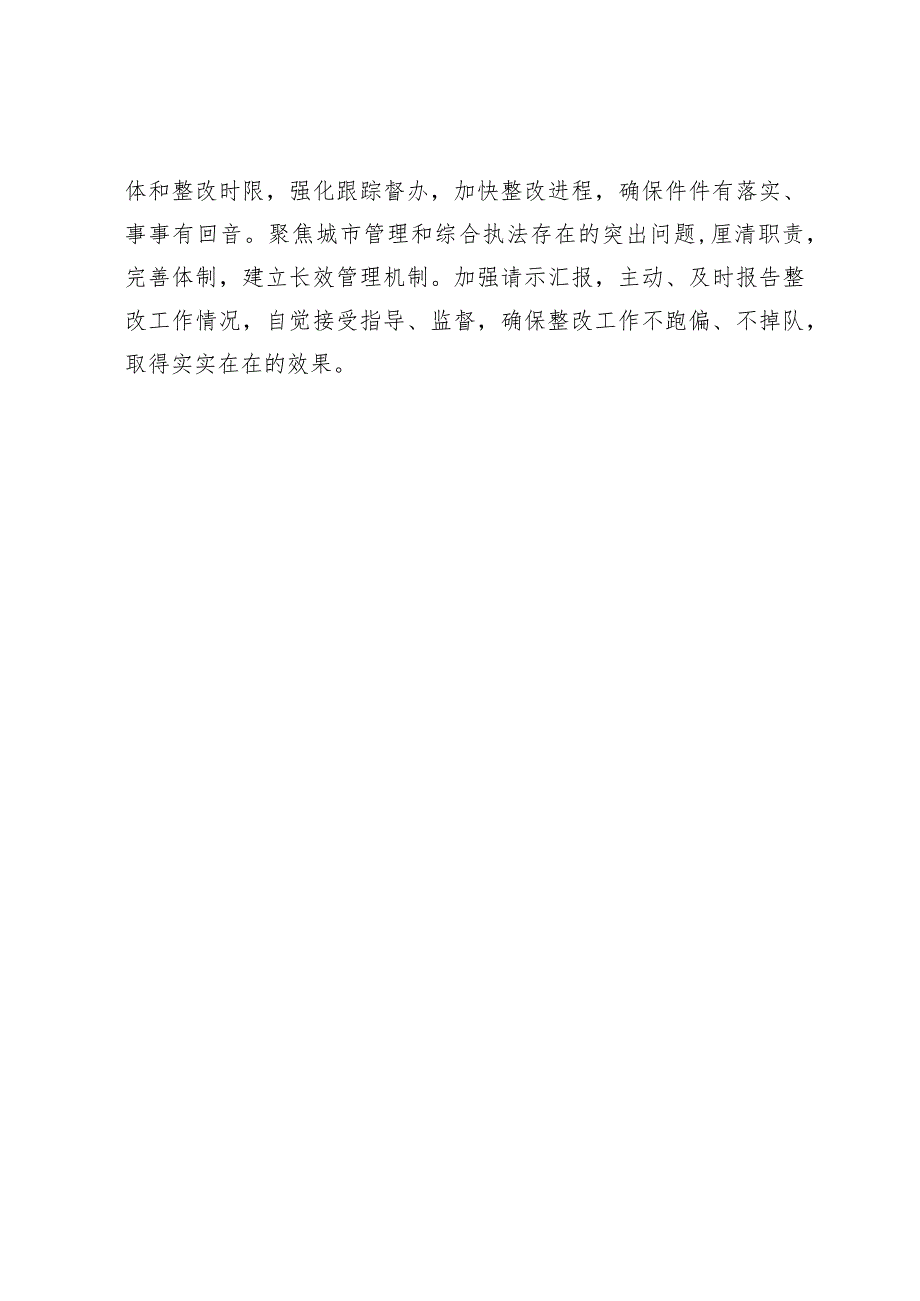 体和整改时限，强化跟踪督办，加快整改进程，确保件件有落实、事事有回音。聚焦城市管理和综合执法存在的突出问题，厘清职责，完善体制，建立长效管理机制。加强请示汇报，主动、及时报告整改工作情况，自觉接受指导、监督，确保整改工作不跑偏、不掉队，取得实实在在的效果。